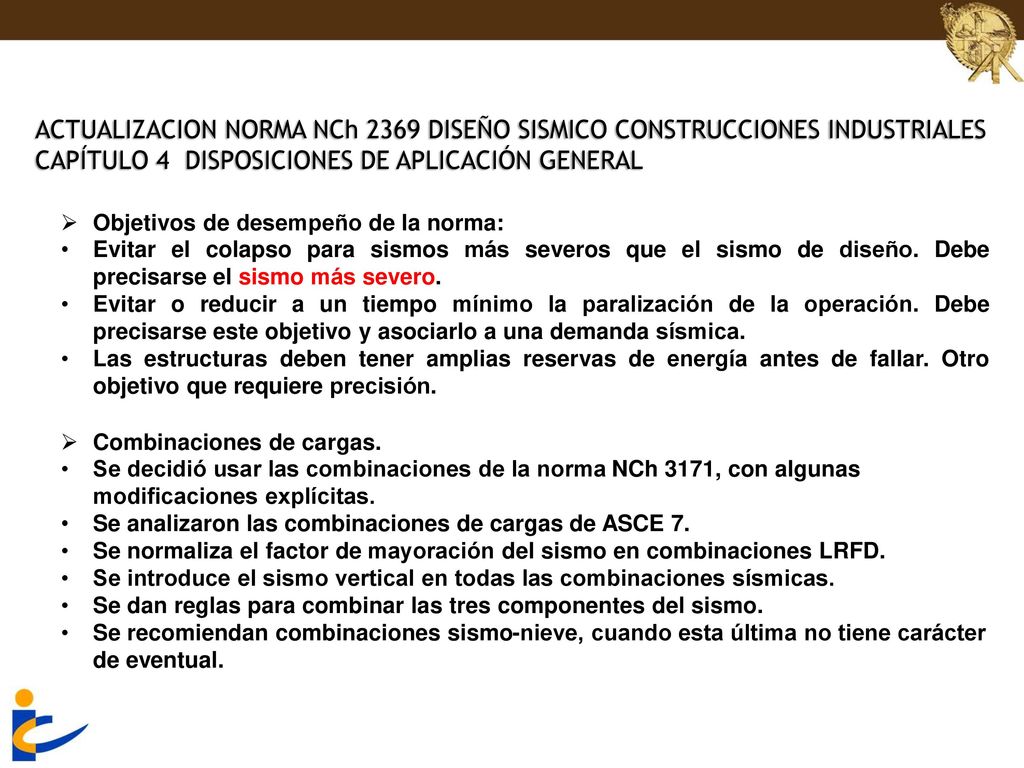 ACTUALIZACION NORMA NCh 2369 DISEÑO SISMICO CONSTRUCCIONES INDUSTRIALES
CAPÍTULO 4 DISPOSICIONES DE APLICACIÓN GENERAL

➢ Objetivos de desempeño de la norma:
• Evitar el colapso para sismos más severos que el sismo de diseño. Debe precisarse el sismo más severo.
• Evitar o reducir a un tiempo mínimo la paralización de la operación. Debe precisarse este objetivo y asociarlo a una demanda sísmica.
• Las estructuras deben tener amplias reservas de energía antes de fallar. Otro objetivo que requiere precisión.

➢ Combinaciones de cargas.
• Se decidió usar las combinaciones de la norma NCh 3171, con algunas modificaciones explícitas.
• Se analizaron las combinaciones de cargas de ASCE 7.
• Se normaliza el factor de mayoración del sismo en combinaciones LRFD.
• Se introduce el sismo vertical en todas las combinaciones sísmicas.
• Se dan reglas para combinar las tres componentes del sismo.
• Se recomiendan combinaciones sismo-nieve, cuando esta última no tiene carácter de eventual.